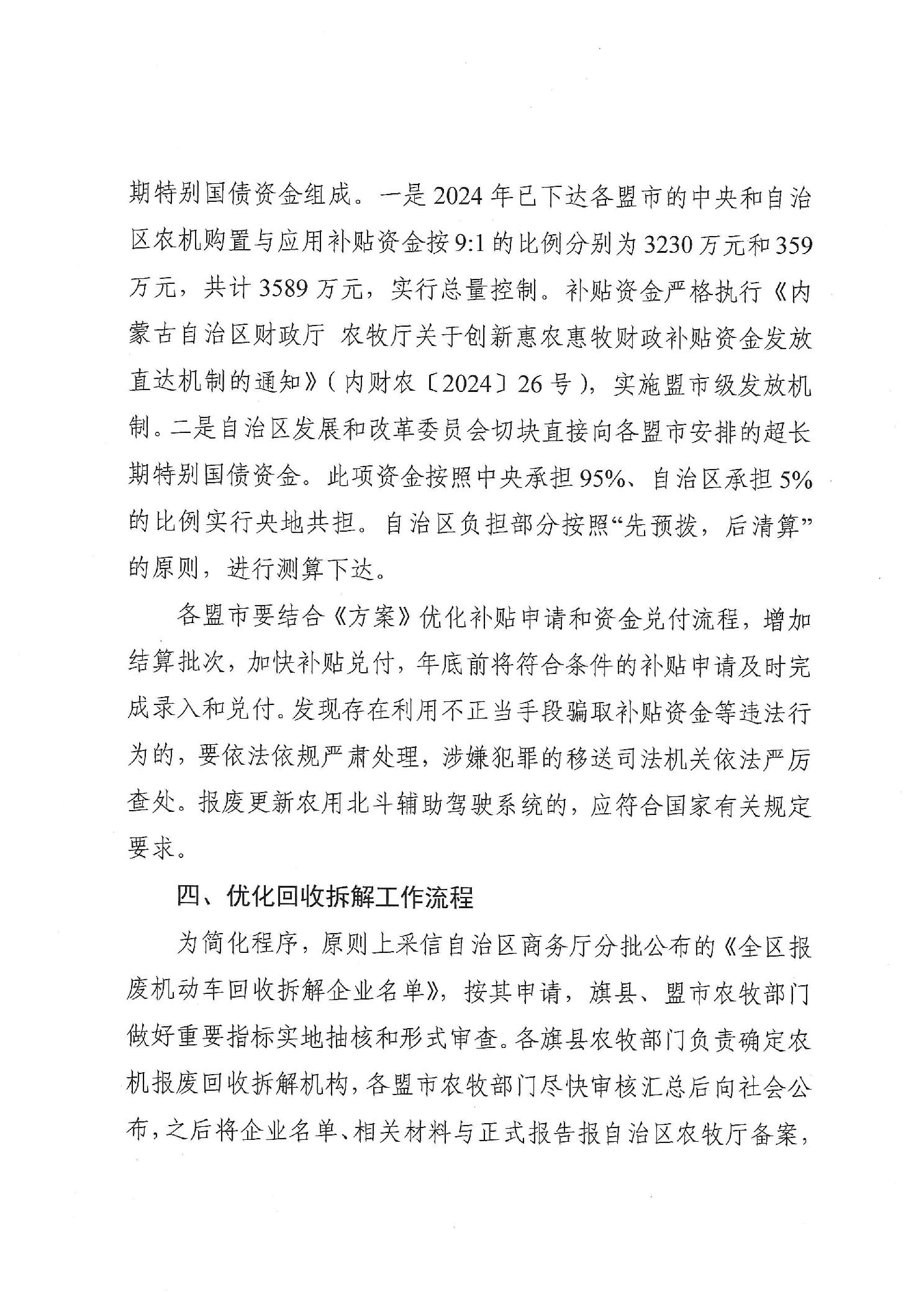 期特别国债资金组成。一是2024年已下达各盟市的中央和自治区农机购置与应用补贴资金按9:1的比例分别为3230万元和359万元，共计3589万元，实行总量控制。补贴资金严格执行《内蒙古自治区财政厅 农牧厅关于创新惠农惠牧财政补贴资金发放直达机制的通知》（内财农〔2024〕26号），实施盟市级发放机制。二是自治区发展和改革委员会切块直接向各盟市安排的超长期特别国债资金。此项资金按照中央承担95%、自治区承担5%的比例实行央地共担。自治区负担部分按照“先预拨，后清算”的原则，进行测算下达。

各盟市要结合《方案》优化补贴申请和资金兑付流程，增加结算批次，加快补贴兑付，年底前将符合条件的补贴申请及时完成录入和兑付。发现存在利用不正当手段骗取补贴资金等违法行为的，要依法依规严肃处理，涉嫌犯罪的移送司法机关依法严厉查处。报废更新农用北斗辅助驾驶系统的，应符合国家有关规定要求。

四、优化回收拆解工作流程

为简化程序，原则上采信自治区商务厅分批公布的《全区报废机动车回收拆解企业名单》，按其申请，旗县、盟市农牧部门做好重要指标实地抽核和形式审查。各旗县农牧部门负责确定农机报废回收拆解机构，各盟市农牧部门尽快审核汇总后向社会公布，之后将企业名单、相关材料与正式报告报自治区农牧厅备案，